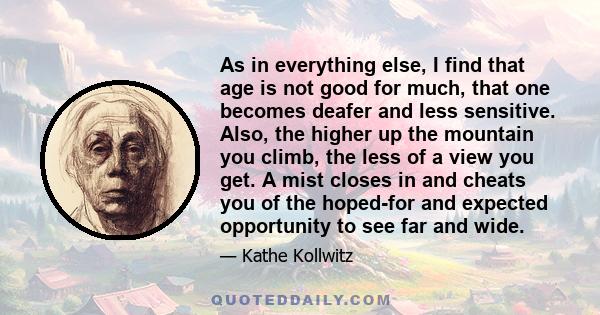 As in everything else, I find that age is not good for much, that one becomes deafer and less sensitive. Also, the higher up the mountain you climb, the less of a view you get. A mist closes in and cheats you of the hoped-for and expected opportunity to see far and wide.

— Kathe Kollwitz

QUOTEDDAILY.COM